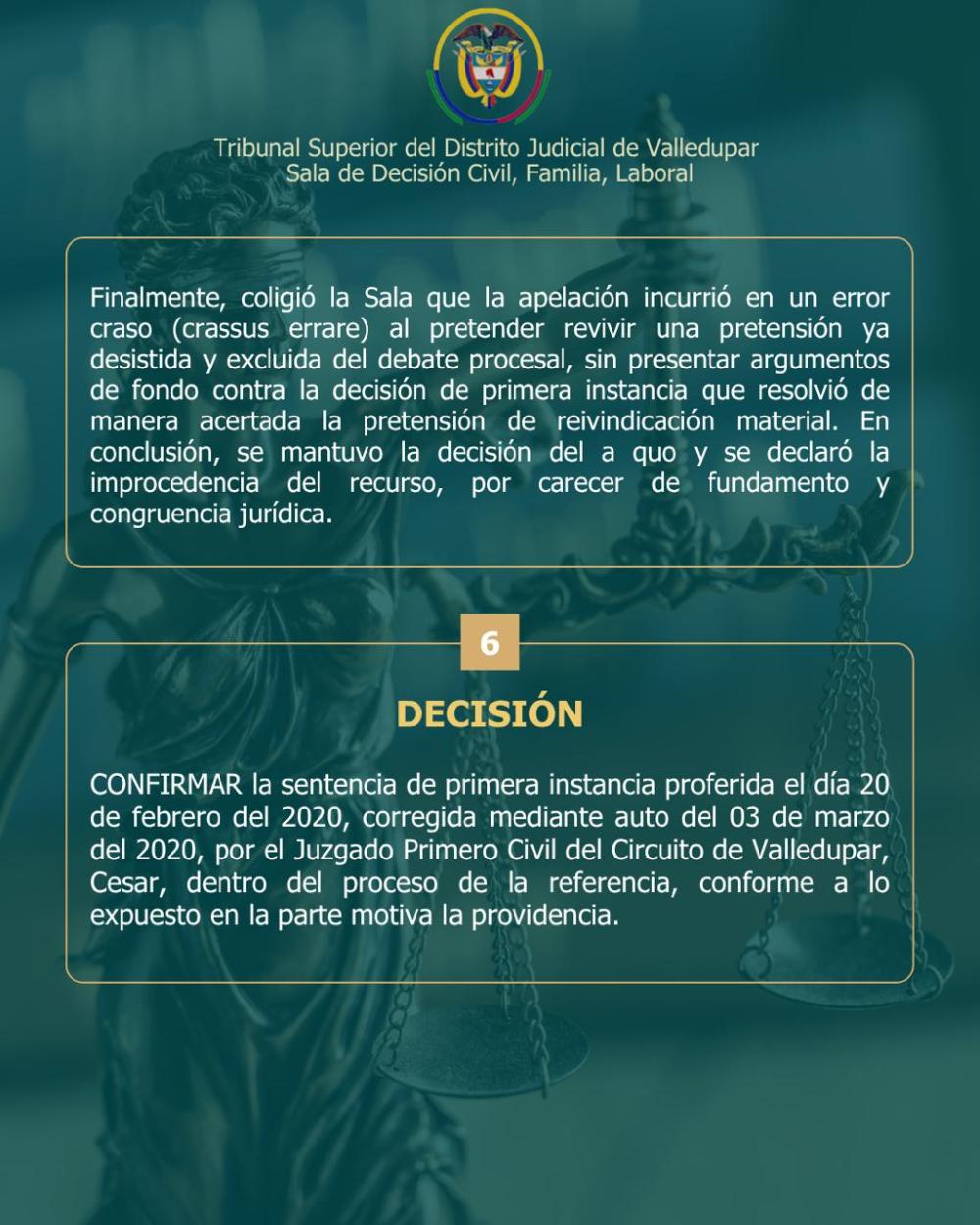 Tribunal Superior del Distrito Judicial de Valledupar
Sala de Decisión Civil, Familia, Laboral

Finalmente, coligió la Sala que la apelación incurrió en un error craso (crassus errare) al pretender revivir una pretensión ya desistida y excluida del debate procesal, sin presentar argumentos de fondo contra la decisión de primera instancia que resolvió de manera acertada la pretensión de reivindicación material. En conclusión, se mantuvo la decisión del a quo y se declaró la improcedencia del recurso, por carecer de fundamento y congruencia jurídica.

6

DECISIÓN

CONFIRMAR la sentencia de primera instancia proferida el día 20 de febrero del 2020, corregida mediante auto del 03 de marzo del 2020, por el Juzgado Primero Civil del Circuito de Valledupar, Cesar, dentro del proceso de la referencia, conforme a lo expuesto en la parte motiva la providencia.